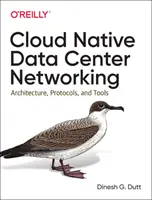 O'REILLY

Cloud Native Data Center Networking

Architecture, Protocols, and Tools

Dinesh G. Dutt